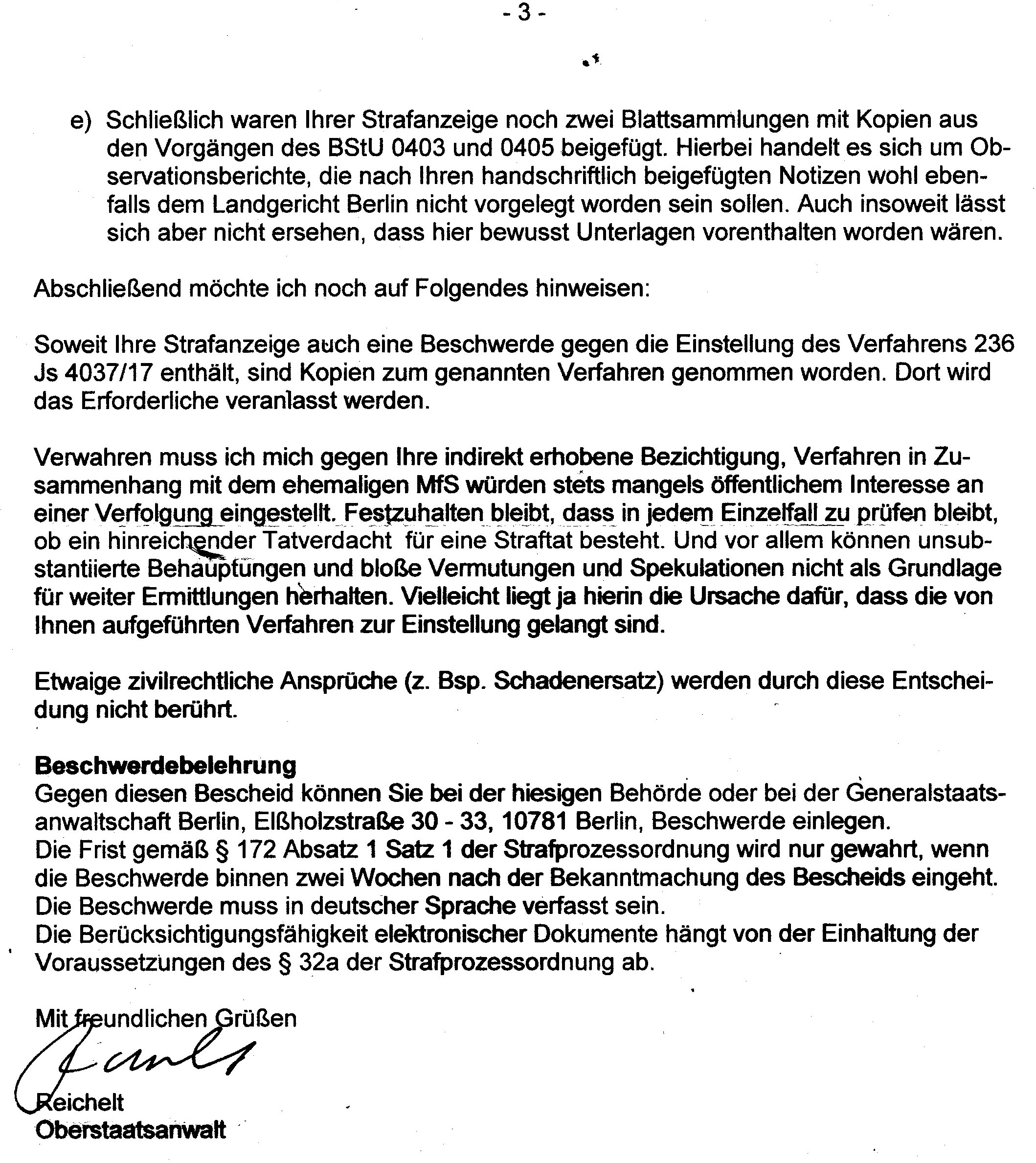 - 3 -

e) Schließlich waren Ihrer Strafanzeige noch zwei Blattsammlungen mit Kopien aus den Vorgängen des BStU 0403 und 0405 beigefügt. Hierbei handelt es sich um Observationsberichte, die nach Ihren handschriftlich beigefügten Notizen wohl ebenfalls dem Landgericht Berlin nicht vorgelegt worden sein sollen. Auch insoweit lässt sich aber nicht ersehen, dass hier bewusst Unterlagen vorenthalten worden wären.

Abschließend möchte ich noch auf Folgendes hinweisen:

Soweit Ihre Strafanzeige auch eine Beschwerde gegen die Einstellung des Verfahrens 236 Js 4037/17 enthält, sind Kopien zum genannten Verfahren genommen worden. Dort wird das Erforderliche veranlasst werden.

Verwahren muss ich mich gegen Ihre indirekt erhobene Bezichtigung, Verfahren in Zusammenhang mit dem ehemaligen MfS würden stets mangels öffentlichem Interesse an einer Verfolgung eingestellt. Festzuhalten bleibt, dass in jedem Einzelfall zu prüfen bleibt, ob ein hinreichender Tatverdacht für eine Straftat besteht. Und vor allem können unsubstantiierte Behauptungen und bloße Vermutungen und Spekulationen nicht als Grundlage für weiter Ermittlungen herhalten. Vielleicht liegt ja hierin die Ursache dafür, dass die von Ihnen aufgeführten Verfahren zur Einstellung gelangt sind.

Etwaige zivilrechtliche Ansprüche (z. Bsp. Schadenersatz) werden durch diese Entscheidung nicht berührt.

Beschwerdebelehrung
Gegen diesen Bescheid können Sie bei der hiesigen Behörde oder bei der Generalstaatsanwaltschaft Berlin, Elßholzstraße 30 - 33, 10781 Berlin, Beschwerde einlegen.
Die Frist gemäß § 172 Absatz 1 Satz 1 der Strafprozessordnung wird nur gewahrt, wenn die Beschwerde binnen zwei Wochen nach der Bekanntmachung des Bescheids eingeht.
Die Beschwerde muss in deutscher Sprache verfasst sein.
Die Berücksichtigungsfähigkeit elektronischer Dokumente hängt von der Einhaltung der Voraussetzungen des § 32a der Strafprozessordnung ab.

Mit freundlichen Grüßen

Reichelt
Oberstaatsanwalt